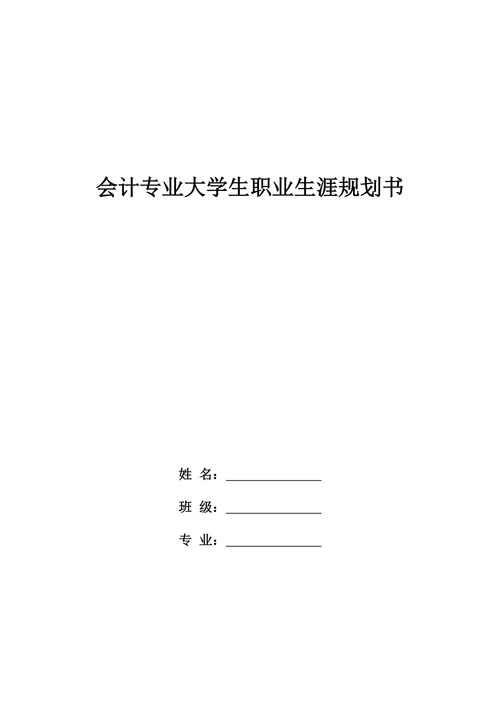 会计专业大学生职业生涯规划书

姓 名：______________

班 级：______________

专 业：______________